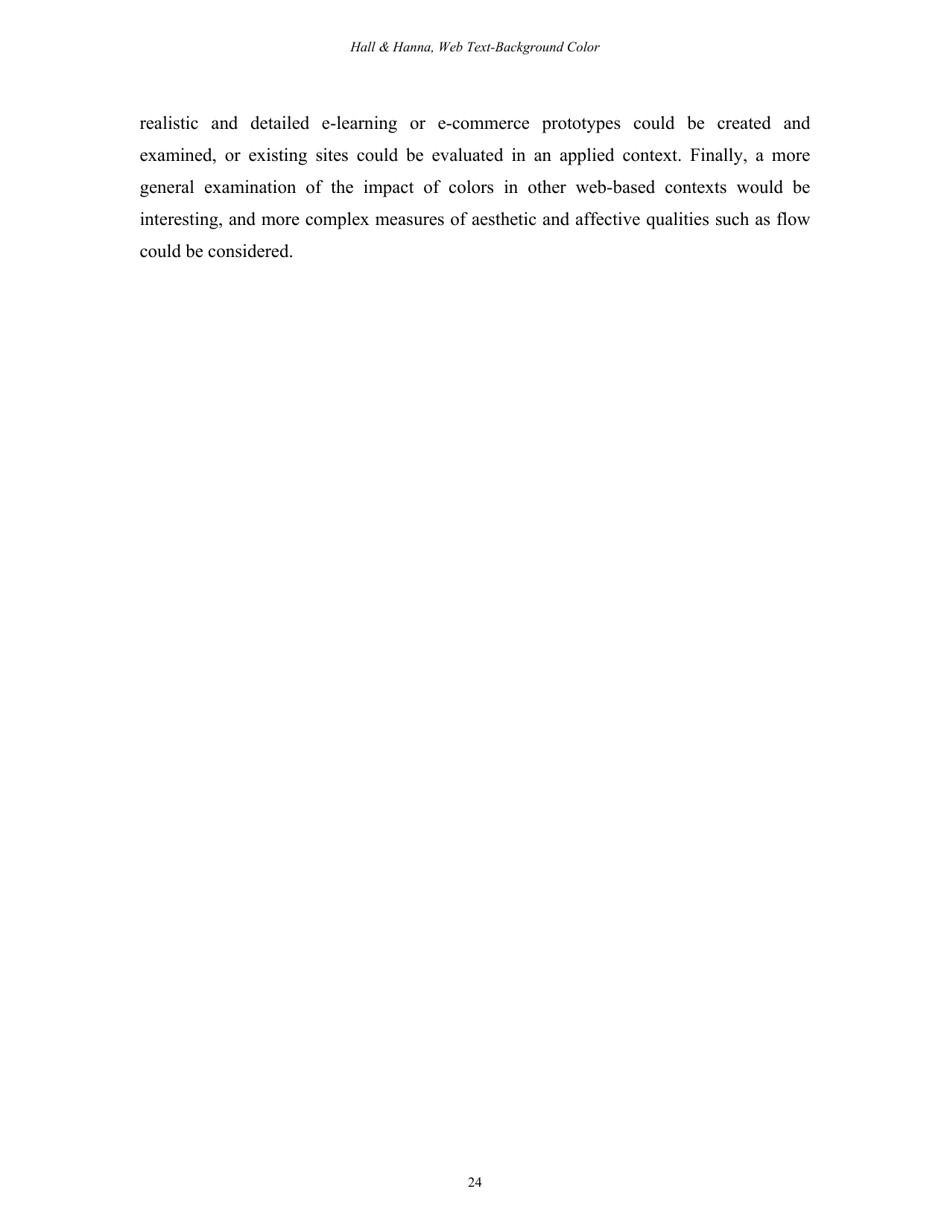 Hall & Hanna, Web Text-Background Color

realistic and detailed e-learning or e-commerce prototypes could be created and examined, or existing sites could be evaluated in an applied context. Finally, a more general examination of the impact of colors in other web-based contexts would be interesting, and more complex measures of aesthetic and affective qualities such as flow could be considered.

24